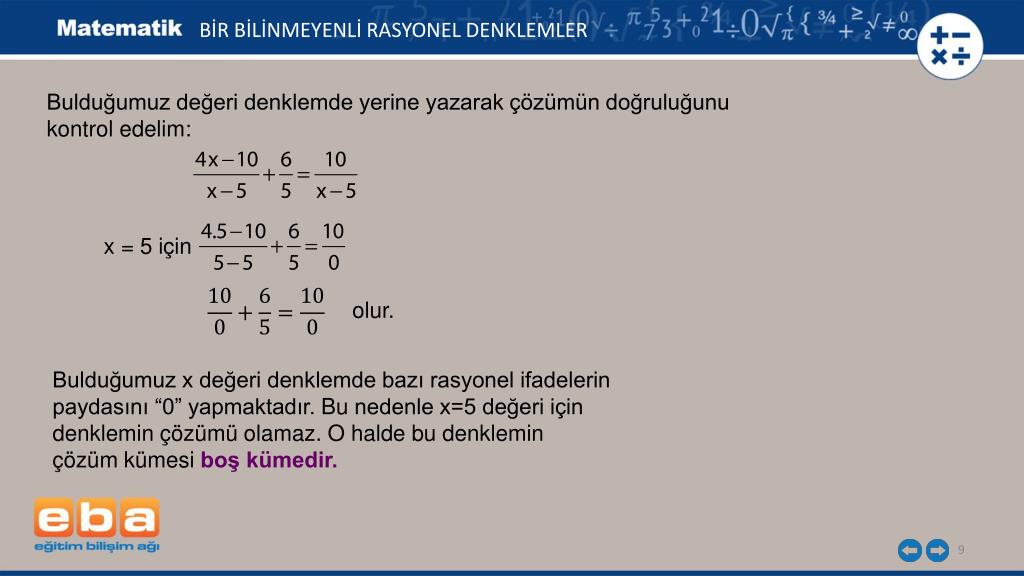 Matematik BİR BİLİNMEYENLİ RASYONEL DENKLEMLER

Bulduğumuz değeri denklemde yerine yazarak çözümün doğruluğunu kontrol edelim:

$\frac{4x-10}{x-5}+\frac{6}{5}=\frac{10}{x-5}$

x = 5 için $\frac{4.5-10}{5-5}+\frac{6}{5}=\frac{10}{0}$

$\frac{10}{0}+\frac{6}{5}=\frac{10}{0}$ olur.

Bulduğumuz x değeri denklemde bazı rasyonel ifadelerin paydasını “0” yapmaktadır. Bu nedenle x=5 değeri için denklemin çözümü olamaz. O halde bu denklemin çözüm kümesi boş kümedir.

eba
eğitim bilişim ağı

9